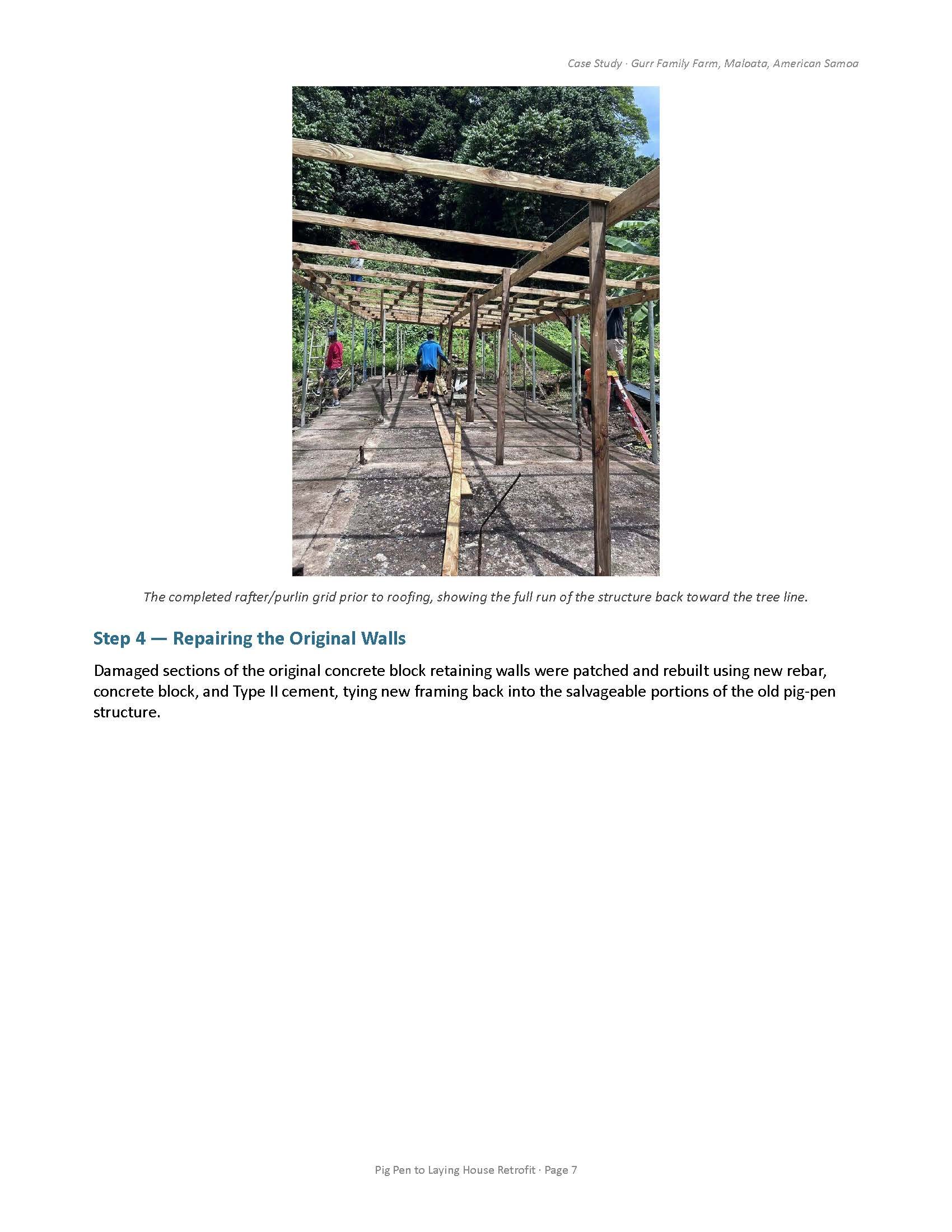 Case Study · Gurr Family Farm, Maloata, American Samoa

The completed rafter/purlin grid prior to roofing, showing the full run of the structure back toward the tree line.

Step 4 — Repairing the Original Walls

Damaged sections of the original concrete block retaining walls were patched and rebuilt using new rebar, concrete block, and Type II cement, tying new framing back into the salvageable portions of the old pig-pen structure.

Pig Pen to Laying House Retrofit · Page 7